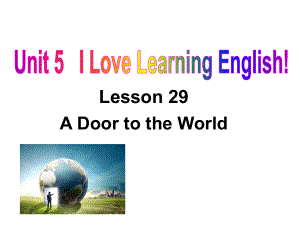 Unit 5 I Love Learning English!

Lesson 29

A Door to the World